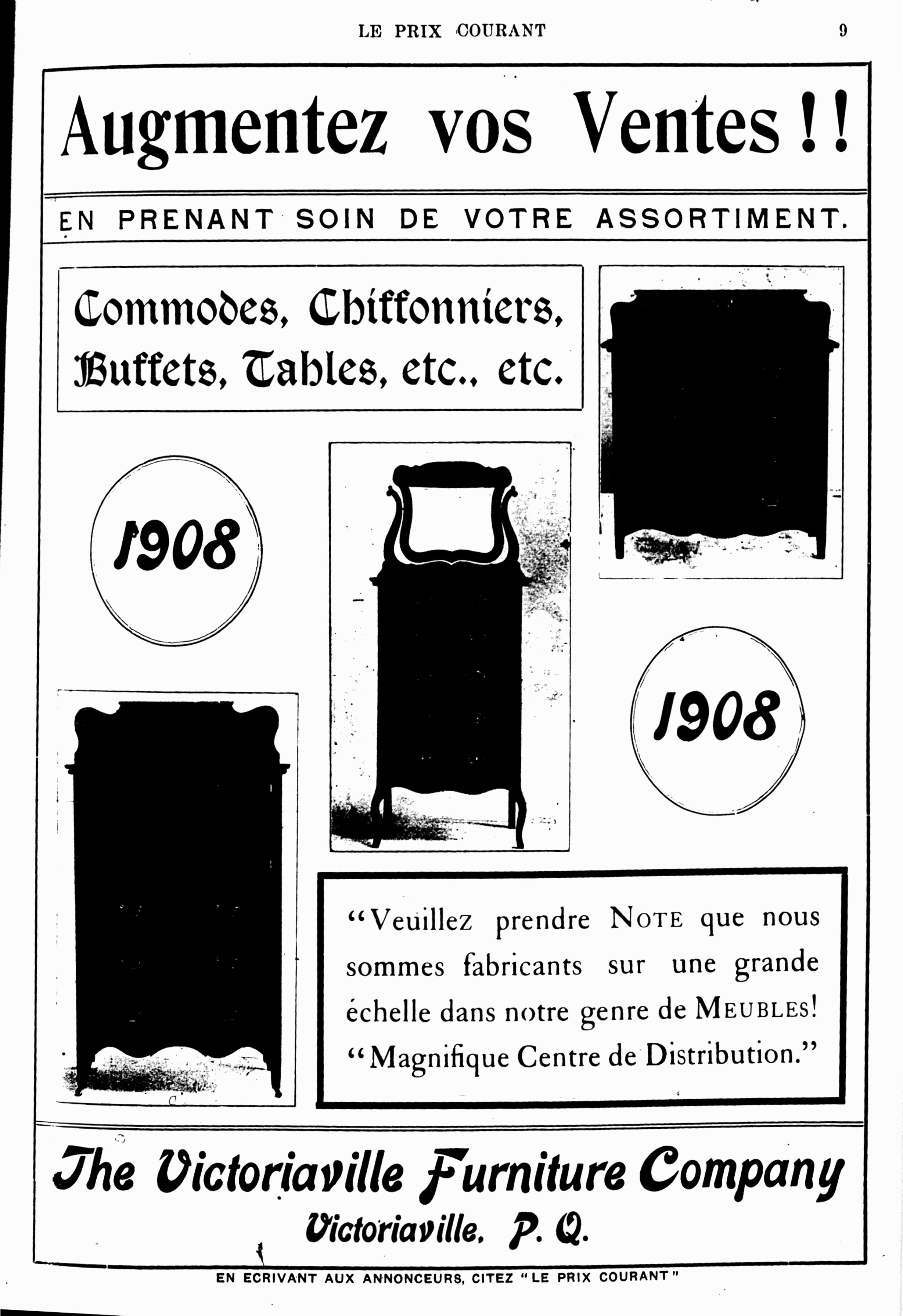 LE PRIX COURANT 9

Augmentez vos Ventes!!

EN PRENANT SOIN DE VOTRE ASSORTIMENT.

Commodes, Chiffonniers, Buffets, Tables, etc., etc.

1908

1908

"Veuillez prendre NOTE que nous sommes fabricants sur une grande échelle dans notre genre de MEUBLES! "Magnifique Centre de Distribution."

The Victoriaville Furniture Company
Victoriaville, P. Q.

EN ECRIVANT AUX ANNONCEURS, CITEZ "LE PRIX COURANT"